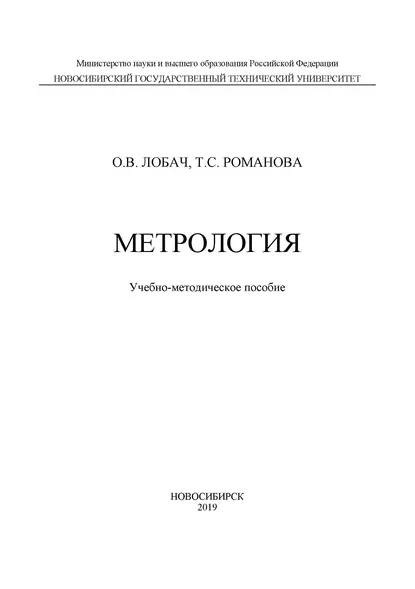 Министерство науки и высшего образования Российской Федерации
НОВОСИБИРСКИЙ ГОСУДАРСТВЕННЫЙ ТЕХНИЧЕСКИЙ УНИВЕРСИТЕТ

О.В. ЛОБАЧ, Т.С. РОМАНОВА

МЕТРОЛОГИЯ

Учебно-методическое пособие

НОВОСИБИРСК
2019